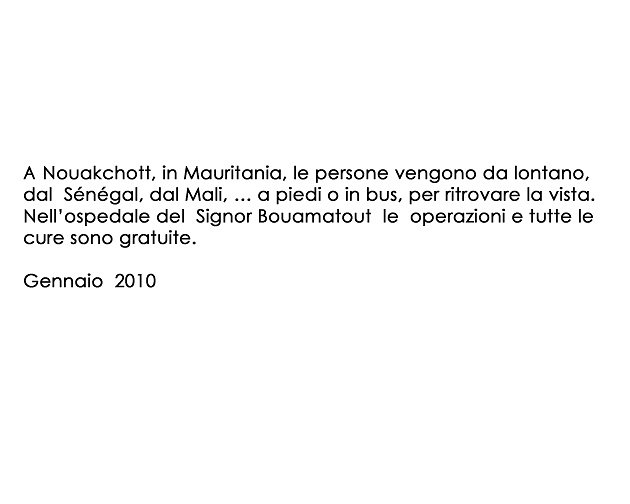 A Nouakchott, in Mauritania, le persone vengono da lontano, dal Sénégal, dal Mali, … a piedi o in bus, per ritrovare la vista. Nell'ospedale del Signor Bouamatout le operazioni e tutte le cure sono gratuite.

Gennaio 2010